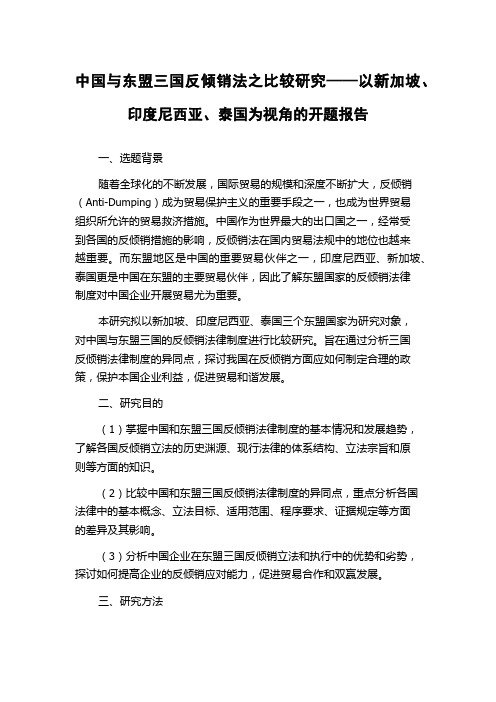 中国与东盟三国反倾销法之比较研究——以新加坡、印度尼西亚、泰国为视角的开题报告

一、选题背景

随着全球化的不断发展，国际贸易的规模和深度不断扩大，反倾销（Anti-Dumping）成为贸易保护主义的重要手段之一，也成为世界贸易组织所允许的贸易救济措施。中国作为世界最大的出口国之一，经常受到各国的反倾销措施的影响，反倾销法在国内贸易法规中的地位也越来越重要。而东盟地区是中国的重要贸易伙伴之一，印度尼西亚、新加坡、泰国更是中国在东盟的主要贸易伙伴，因此了解东盟国家的反倾销法律制度对中国企业开展贸易尤为重要。

本研究拟以新加坡、印度尼西亚、泰国三个东盟国家为研究对象，对中国与东盟三国的反倾销法律制度进行比较研究。旨在通过分析三国反倾销法律制度的异同点，探讨我国在反倾销方面应如何制定合理的政策，保护本国企业利益，促进贸易和谐发展。

二、研究目的

（1）掌握中国和东盟三国反倾销法律制度的基本情况和发展趋势，了解各国反倾销立法的历史渊源、现行法律的体系结构、立法宗旨和原则等方面的知识。

（2）比较中国和东盟三国反倾销法律制度的异同点，重点分析各国法律中的基本概念、立法目标、适用范围、程序要求、证据规定等方面的差异及其影响。

（3）分析中国企业在东盟三国反倾销立法和执行中的优势和劣势，探讨如何提高企业的反倾销应对能力，促进贸易合作和双赢发展。

三、研究方法